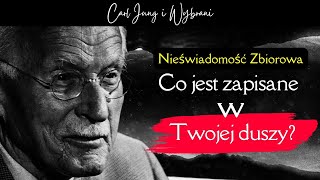 Carl Jung i Wybrani

Nieświadomość Zbiorowa

Co jest zapisane w Twojej duszy?